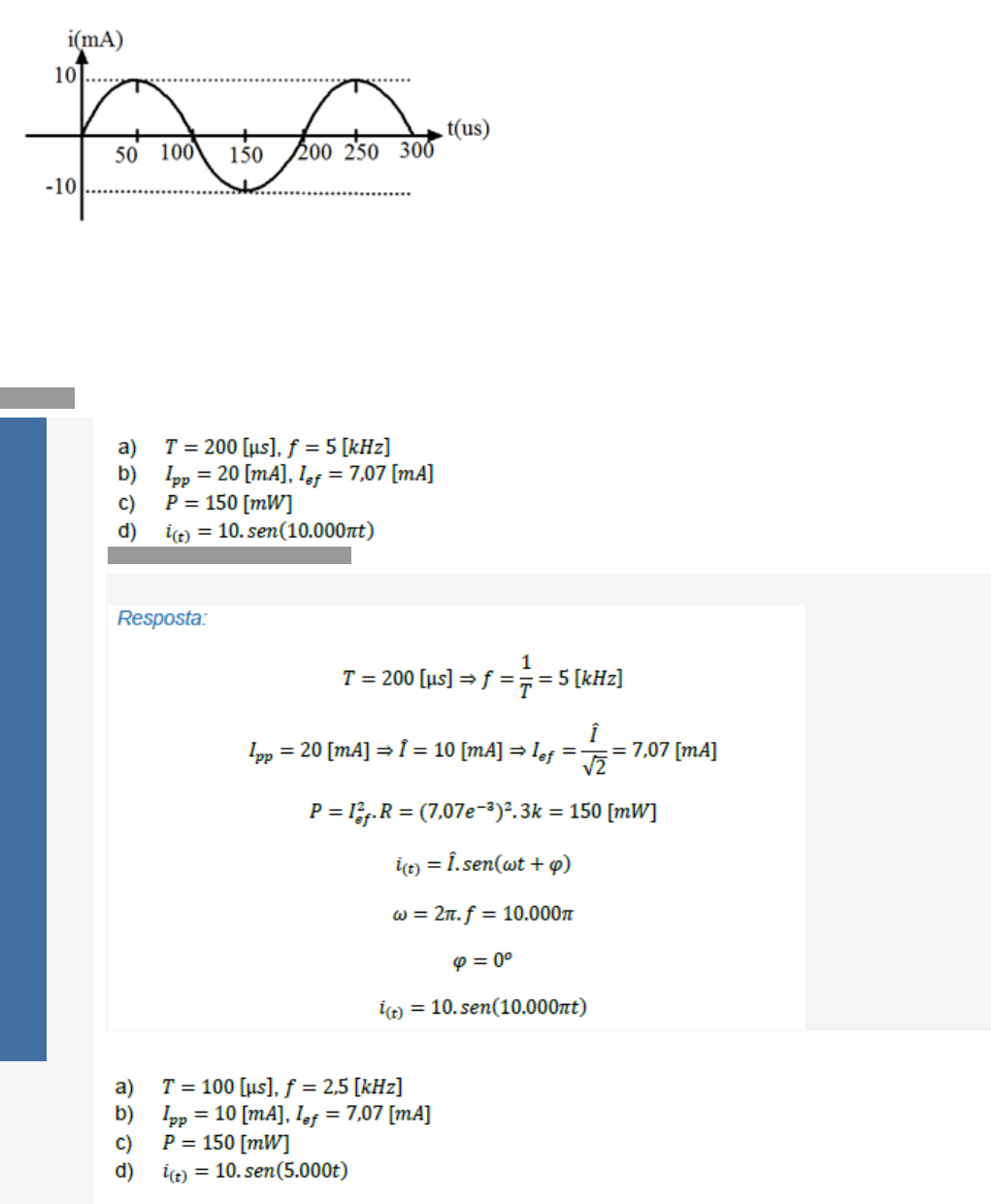 i(mA)
10
-10
50 100 150 200 250 300
t(us)

a) $T = 200\ [\mu s],\ f = 5\ [kHz]$
b) $I_{pp} = 20\ [mA],\ I_{ef} = 7{,}07\ [mA]$
c) $P = 150\ [mW]$
d) $i_{(t)} = 10.sen(10.000\pi t)$

Resposta:

$T = 200\ [\mu s] \Rightarrow f = \frac{1}{T} = 5\ [kHz]$

$I_{pp} = 20\ [mA] \Rightarrow \hat{I} = 10\ [mA] \Rightarrow I_{ef} = \frac{\hat{I}}{\sqrt{2}} = 7{,}07\ [mA]$

$P = I_{ef}^2.R = (7{,}07e^{-3})^2.3k = 150\ [mW]$

$i_{(t)} = \hat{I}.sen(\omega t + \varphi)$

$\omega = 2\pi.f = 10.000\pi$

$\varphi = 0^o$

$i_{(t)} = 10.sen(10.000\pi t)$

a) $T = 100\ [\mu s],\ f = 2{,}5\ [kHz]$
b) $I_{pp} = 10\ [mA],\ I_{ef} = 7{,}07\ [mA]$
c) $P = 150\ [mW]$
d) $i_{(t)} = 10.sen(5.000t)$